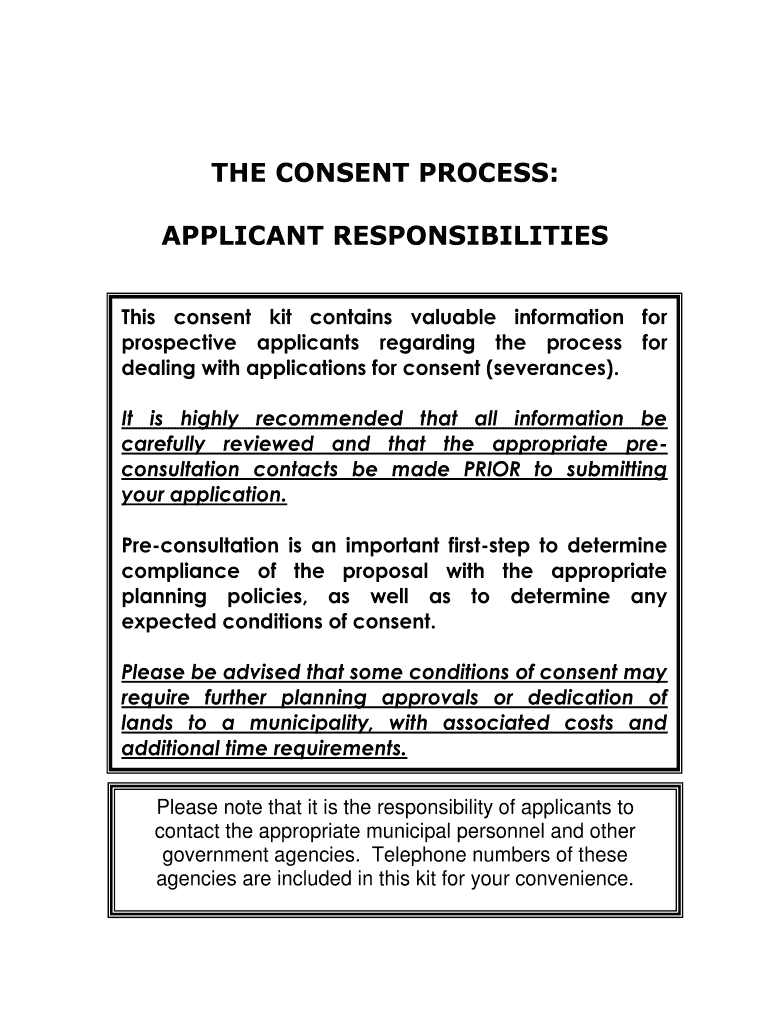 THE CONSENT PROCESS:

APPLICANT RESPONSIBILITIES

This consent kit contains valuable information for prospective applicants regarding the process for dealing with applications for consent (severances).

It is highly recommended that all information be carefully reviewed and that the appropriate pre-consultation contacts be made PRIOR to submitting your application.

Pre-consultation is an important first-step to determine compliance of the proposal with the appropriate planning policies, as well as to determine any expected conditions of consent.

Please be advised that some conditions of consent may require further planning approvals or dedication of lands to a municipality, with associated costs and additional time requirements.

Please note that it is the responsibility of applicants to contact the appropriate municipal personnel and other government agencies. Telephone numbers of these agencies are included in this kit for your convenience.